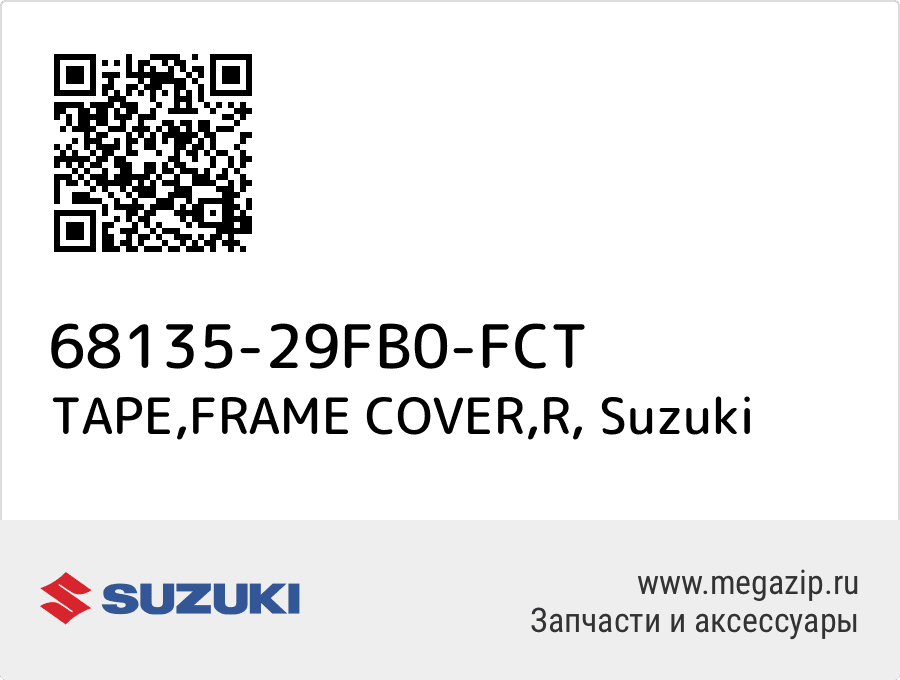 68135-29FB0-FCT
TAPE,FRAME COVER,R, Suzuki

SUZUKI

www.megazip.ru
Запчасти и аксессуары